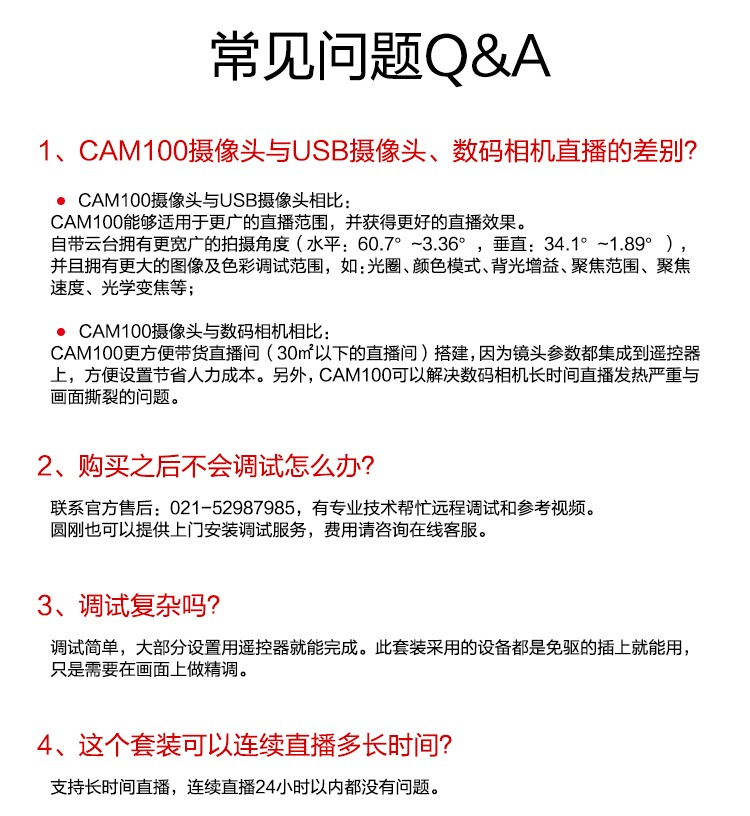 常见问题Q&A

1、CAM100摄像头与USB摄像头、数码相机直播的差别?

● CAM100摄像头与USB摄像头相比：
CAM100能够适用于更广的直播范围，并获得更好的直播效果。
自带云台拥有更宽广的拍摄角度（水平：60.7° ~3.36° ，垂直：34.1° ~1.89° ），并且拥有更大的图像及色彩调试范围，如：光圈、颜色模式、背光增益、聚焦范围、聚焦速度、光学变焦等；

● CAM100摄像头与数码相机相比：
CAM100更方便带货直播间（30㎡以下的直播间）搭建，因为镜头参数都集成到遥控器上，方便设置节省人力成本。另外，CAM100可以解决数码相机长时间直播发热严重与画面撕裂的问题。

2、购买之后不会调试怎么办?

联系官方售后：021-52987985，有专业技术帮忙远程调试和参考视频。
圆刚也可以提供上门安装调试服务，费用请咨询在线客服。

3、调试复杂吗?

调试简单，大部分设置用遥控器就能完成。此套装采用的设备都是免驱的插上就能用，只是需要在画面上做精调。

4、这个套装可以连续直播多长时间?

支持长时间直播，连续直播24小时以内都没有问题。